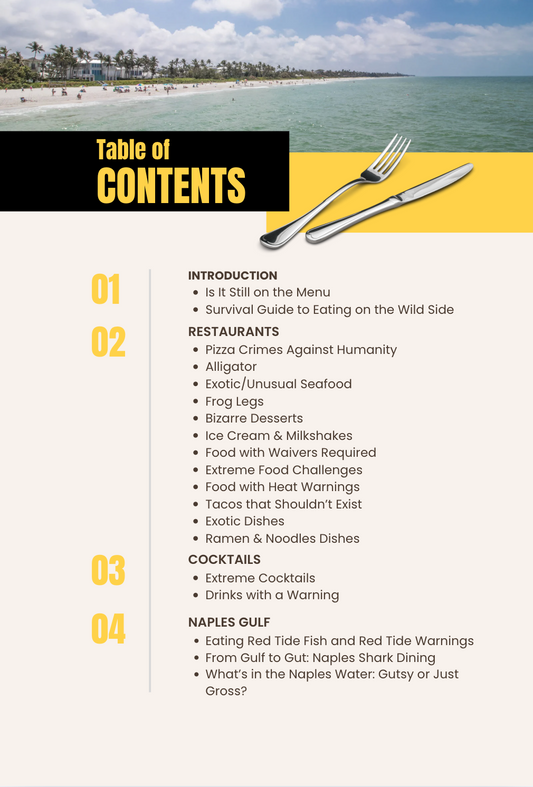 Table of
CONTENTS

01
INTRODUCTION
• Is It Still on the Menu
• Survival Guide to Eating on the Wild Side

02
RESTAURANTS
• Pizza Crimes Against Humanity
• Alligator
• Exotic/Unusual Seafood
• Frog Legs
• Bizarre Desserts
• Ice Cream & Milkshakes
• Food with Waivers Required
• Extreme Food Challenges
• Food with Heat Warnings
• Tacos that Shouldn't Exist
• Exotic Dishes
• Ramen & Noodles Dishes

03
COCKTAILS
• Extreme Cocktails
• Drinks with a Warning

04
NAPLES GULF
• Eating Red Tide Fish and Red Tide Warnings
• From Gulf to Gut: Naples Shark Dining
• What's in the Naples Water: Gutsy or Just Gross?